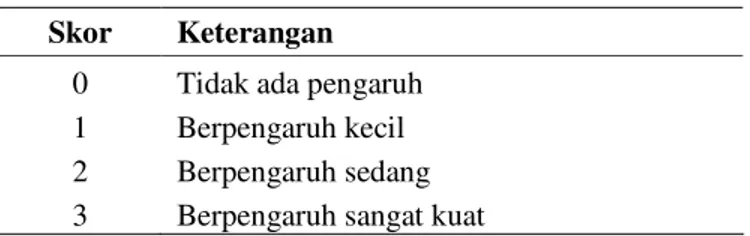 | Skor | Keterangan |
|---|---|
| 0 | Tidak ada pengaruh |
| 1 | Berpengaruh kecil |
| 2 | Berpengaruh sedang |
| 3 | Berpengaruh sangat kuat |